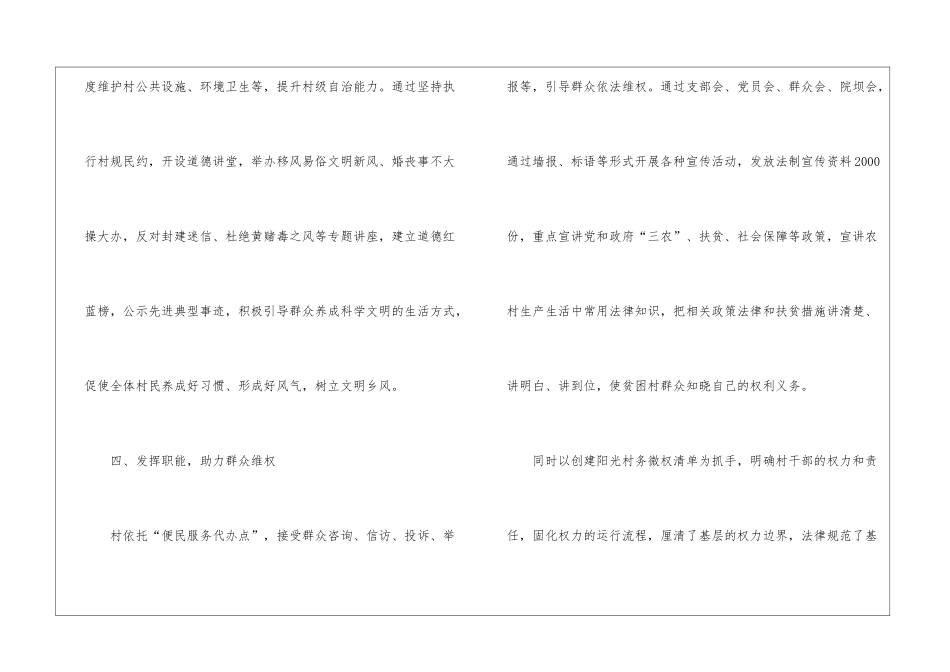 度维护村公共设施、环境卫生等，提升村级自治能力。通过坚持执行村规民约，开设道德讲堂，举办移风易俗文明新风、婚丧事不大操大办，反对封建迷信、杜绝黄赌毒之风等专题讲座，建立道德红蓝榜，公示先进典型事迹，积极引导群众养成科学文明的生活方式，促使全体村民养成好习惯、形成好风气，树立文明乡风。

四、发挥职能，助力群众维权

村依托“便民服务代办点”，接受群众咨询、信访、投诉、举报等，引导群众依法维权。通过支部会、党员会、群众会、院坝会，通过墙报、标语等形式开展各种宣传活动，发放法制宣传资料2000份，重点宣讲党和政府“三农”、扶贫、社会保障等政策，宣讲农村生产生活中常用法律知识，把相关政策法律和扶贫措施讲清楚、讲明白、讲到位，使贫困村群众知晓自己的权利义务。

同时以创建阳光村务微权清单为抓手，明确村干部的权力和责任，固化权力的运行流程，厘清了基层的权力边界，法律规范了基